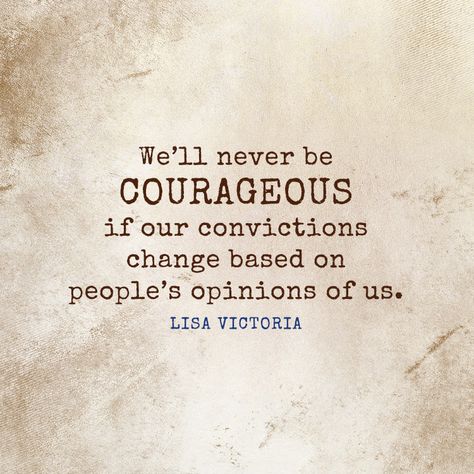 We'll never be COURAGEOUS if our convictions change based on people's opinions of us.

LISA VICTORIA